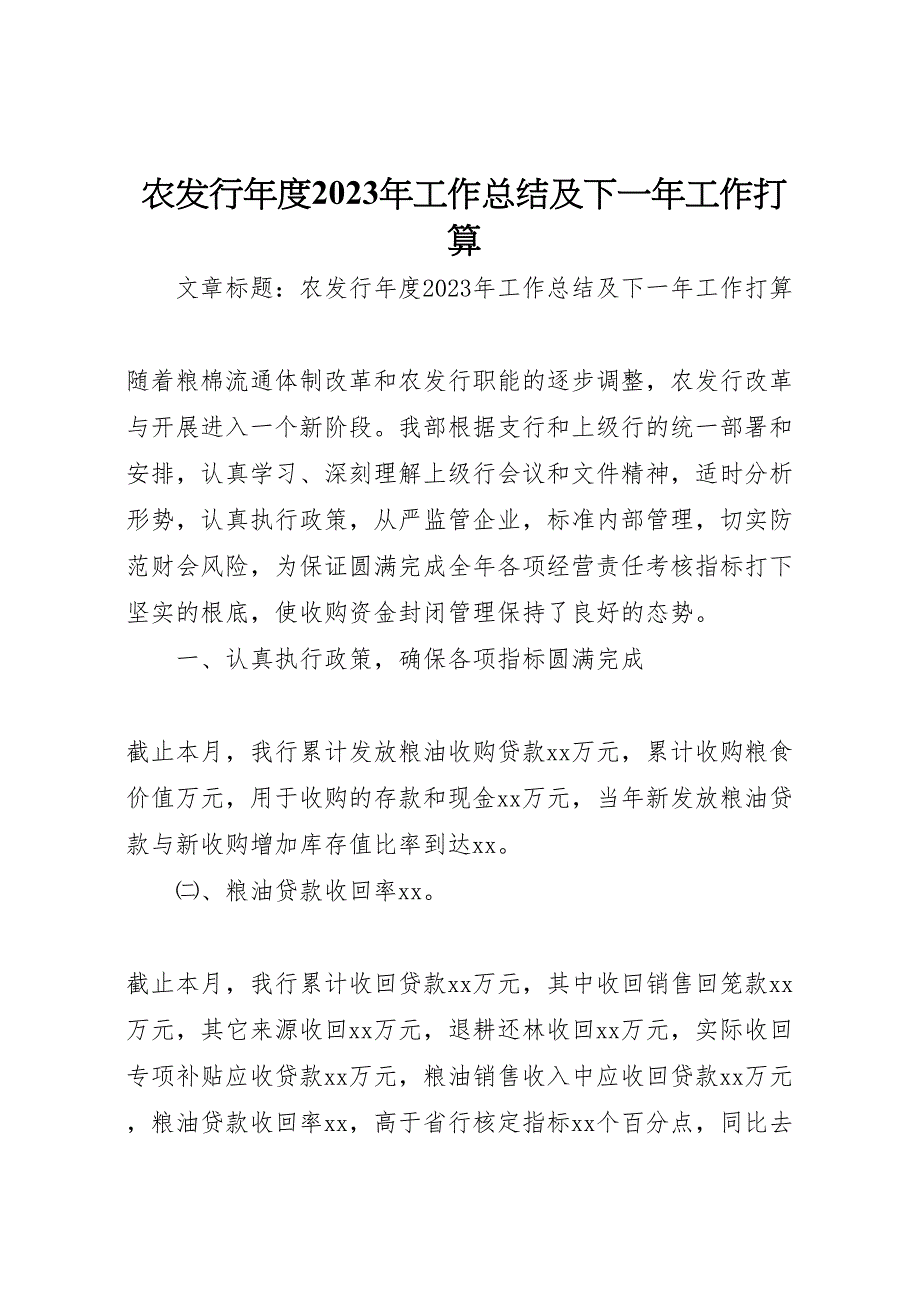 农发行年度2023年工作总结及下一年工作打算

文章标题：农发行年度2023年工作总结及下一年工作打算

随着粮棉流通体制改革和农发行职能的逐步调整，农发行改革与开展进入一个新阶段。我部根据支行和上级行的统一部署和安排，认真学习、深刻理解上级行会议和文件精神，适时分析形势，认真执行政策，从严监管企业，标准内部管理，切实防范财会风险，为保证圆满完成全年各项经营责任考核指标打下坚实的根底，使收购资金封闭管理保持了良好的态势。

一、认真执行政策，确保各项指标圆满完成

截止本月，我行累计发放粮油收购贷款xx万元，累计收购粮食价值万元，用于收购的存款和现金xx万元，当年新发放粮油贷款与新收购增加库存值比率到达xx。

㈡、粮油贷款收回率xx。

截止本月，我行累计收回贷款xx万元，其中收回销售回笼款xx万元，其它来源收回xx万元，退耕还林收回xx万元，实际收回专项补贴应收贷款xx万元，粮油销售收入中应收回贷款xx万元，粮油贷款收回率xx，高于省行核定指标xx个百分点，同比去